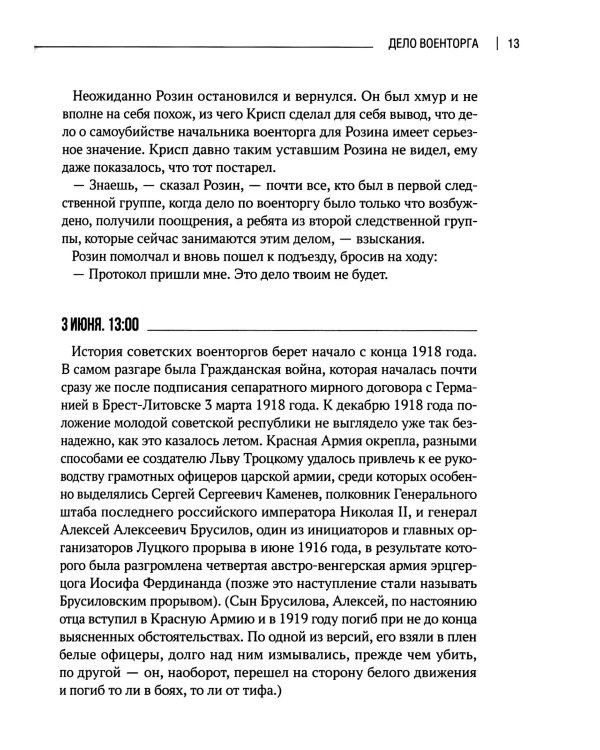 ДЕЛО ВОЕНТОРГА | 13

Неожиданно Розин остановился и вернулся. Он был хмур и не вполне на себя похож, из чего Крисп сделал для себя вывод, что дело о самоубийстве начальника военторга для Розина имеет серьезное значение. Крисп давно таким уставшим Розина не видел, ему даже показалось, что тот постарел.

— Знаешь, — сказал Розин, — почти все, кто был в первой следственной группе, когда дело по военторгу было только что возбуждено, получили поощрения, а ребята из второй следственной группы, которые сейчас занимаются этим делом, — взыскания.

Розин помолчал и вновь пошел к подъезду, бросив на ходу:

— Протокол пришли мне. Это дело твоим не будет.

3 ИЮНЯ. 13:00

История советских военторгов берет начало с конца 1918 года. В самом разгаре была Гражданская война, которая началась почти сразу же после подписания сепаратного мирного договора с Германией в Брест-Литовске 3 марта 1918 года. К декабрю 1918 года положение молодой советской республики не выглядело уже так безнадежно, как это казалось летом. Красная Армия окрепла, разными способами ее создателю Льву Троцкому удалось привлечь к ее руководству грамотных офицеров царской армии, среди которых особенно выделялись Сергей Сергеевич Каменев, полковник Генерального штаба последнего российского императора Николая II, и генерал Алексей Алексеевич Брусилов, один из инициаторов и главных организаторов Луцкого прорыва в июне 1916 года, в результате которого была разгромлена четвертая австро-венгерская армия эрцгерцога Иосифа Фердинанда (позже это наступление стали называть Брусиловским прорывом). (Сын Брусилова, Алексей, по настоянию отца вступил в Красную Армию и в 1919 году погиб при не до конца выясненных обстоятельствах. По одной из версий, его взяли в плен белые офицеры, долго над ним измывались, прежде чем убить, по другой — он, наоборот, перешел на сторону белого движения и погиб то ли в боях, то ли от тифа.)